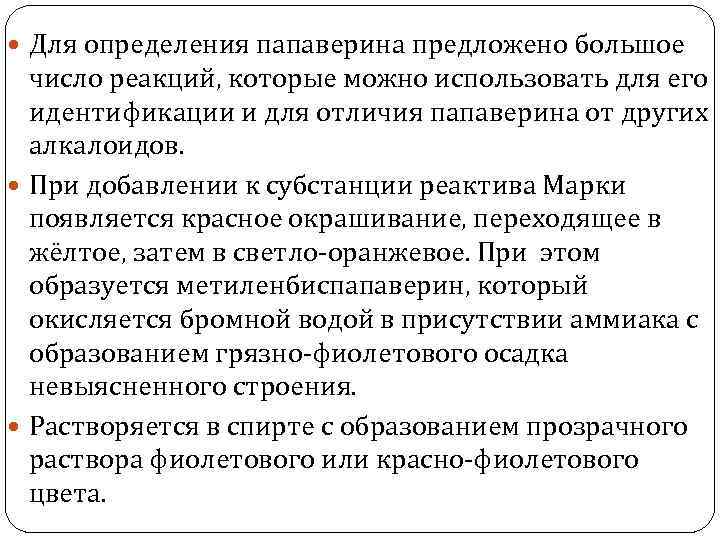 • Для определения папаверина предложено большое число реакций, которые можно использовать для его идентификации и для отличия папаверина от других алкалоидов.

• При добавлении к субстанции реактива Марки появляется красное окрашивание, переходящее в жёлтое, затем в светло-оранжевое. При этом образуется метиленбиспапаверин, который окисляется бромной водой в присутствии аммиака с образованием грязно-фиолетового осадка невыясненного строения.

• Растворяется в спирте с образованием прозрачного раствора фиолетового или красно-фиолетового цвета.